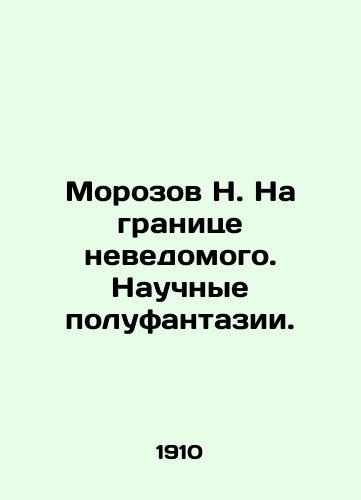 Морозов Н. На границе неведомого. Научные полуфантазии.

1910